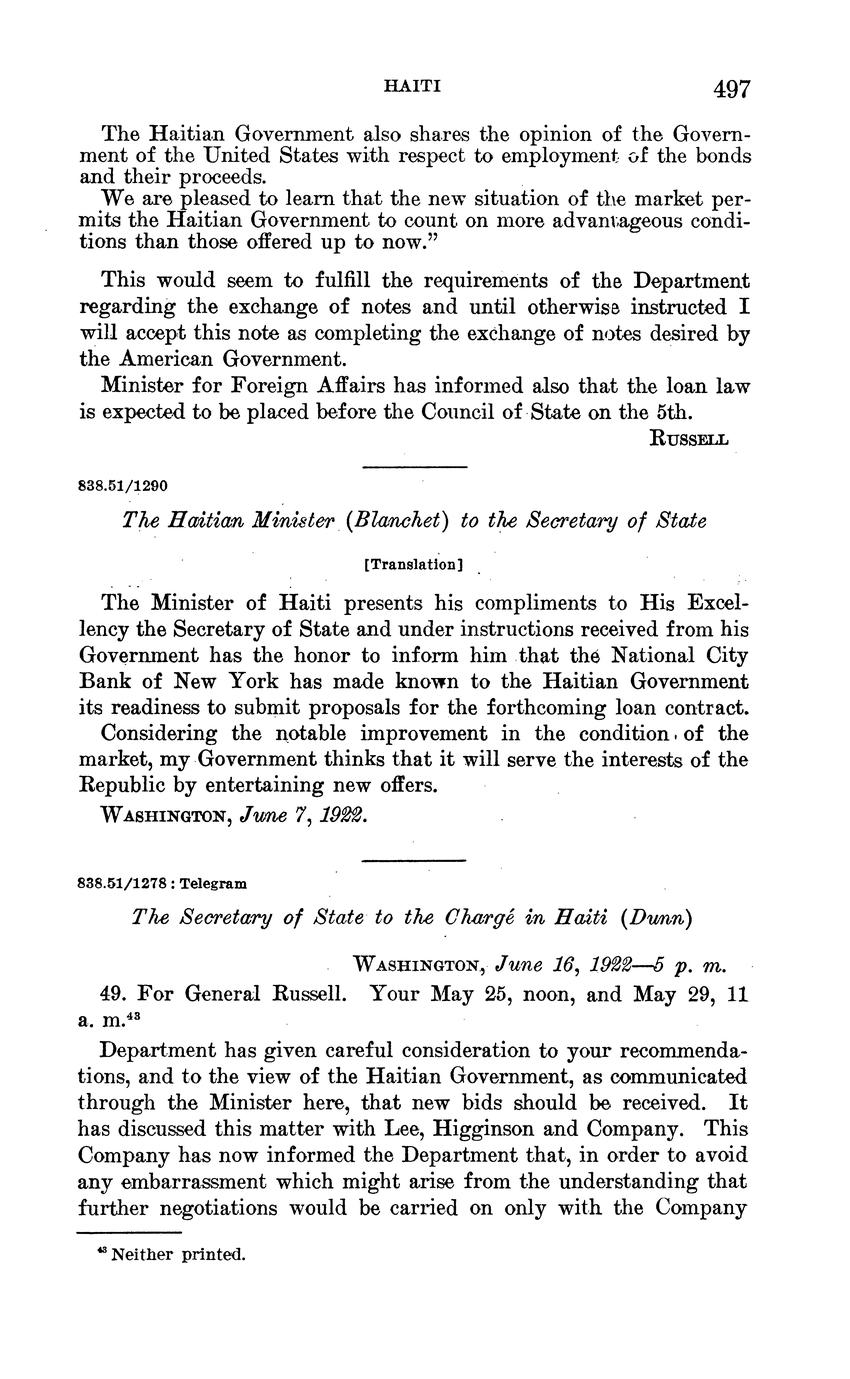 HAITI 497

The Haitian Government also shares the opinion of the Government of the United States with respect to employment of the bonds and their proceeds.

We are pleased to learn that the new situation of the market permits the Haitian Government to count on more advantageous conditions than those offered up to now."

This would seem to fulfill the requirements of the Department regarding the exchange of notes and until otherwise instructed I will accept this note as completing the exchange of notes desired by the American Government.

Minister for Foreign Affairs has informed also that the loan law is expected to be placed before the Council of State on the 5th.

RUSSELL

838.51/1290

The Haitian Minister (Blanchet) to the Secretary of State

[Translation]

The Minister of Haiti presents his compliments to His Excellency the Secretary of State and under instructions received from his Government has the honor to inform him that the National City Bank of New York has made known to the Haitian Government its readiness to submit proposals for the forthcoming loan contract.

Considering the notable improvement in the condition of the market, my Government thinks that it will serve the interests of the Republic by entertaining new offers.

WASHINGTON, June 7, 1922.

838.51/1278 : Telegram

The Secretary of State to the Chargé in Haiti (Dunn)

WASHINGTON, June 16, 1922—5 p. m.

49. For General Russell. Your May 25, noon, and May 29, 11 a. m.$^{43}$

Department has given careful consideration to your recommendations, and to the view of the Haitian Government, as communicated through the Minister here, that new bids should be received. It has discussed this matter with Lee, Higginson and Company. This Company has now informed the Department that, in order to avoid any embarrassment which might arise from the understanding that further negotiations would be carried on only with the Company

$^{43}$ Neither printed.